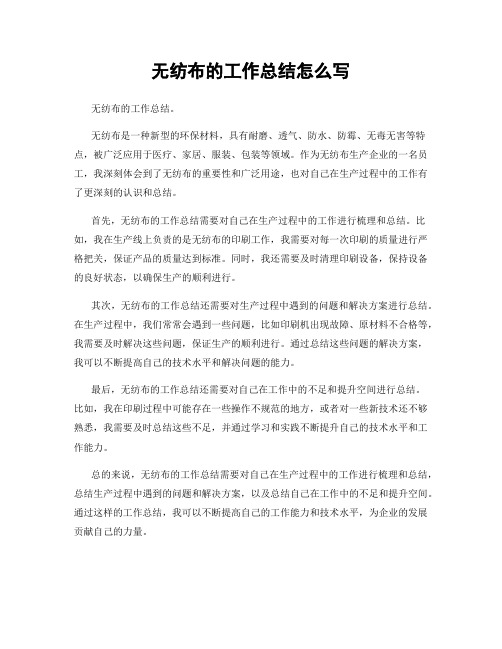 无纺布的工作总结怎么写

无纺布的工作总结。

无纺布是一种新型的环保材料，具有耐磨、透气、防水、防霉、无毒无害等特点，被广泛应用于医疗、家居、服装、包装等领域。作为无纺布生产企业的一名员工，我深刻体会到了无纺布的重要性和广泛用途，也对自己在生产过程中的工作有了更深刻的认识和总结。

首先，无纺布的工作总结需要对自己在生产过程中的工作进行梳理和总结。比如，我在生产线上负责的是无纺布的印刷工作，我需要对每一次印刷的质量进行严格把关，保证产品的质量达到标准。同时，我还需要及时清理印刷设备，保持设备的良好状态，以确保生产的顺利进行。

其次，无纺布的工作总结还需要对生产过程中遇到的问题和解决方案进行总结。在生产过程中，我们常常会遇到一些问题，比如印刷机出现故障、原材料不合格等，我需要及时解决这些问题，保证生产的顺利进行。通过总结这些问题的解决方案，我可以不断提高自己的技术水平和解决问题的能力。

最后，无纺布的工作总结还需要对自己在工作中的不足和提升空间进行总结。比如，我在印刷过程中可能存在一些操作不规范的地方，或者对一些新技术还不够熟悉，我需要及时总结这些不足，并通过学习和实践不断提升自己的技术水平和工作能力。

总的来说，无纺布的工作总结需要对自己在生产过程中的工作进行梳理和总结，总结生产过程中遇到的问题和解决方案，以及总结自己在工作中的不足和提升空间。通过这样的工作总结，我可以不断提高自己的工作能力和技术水平，为企业的发展贡献自己的力量。